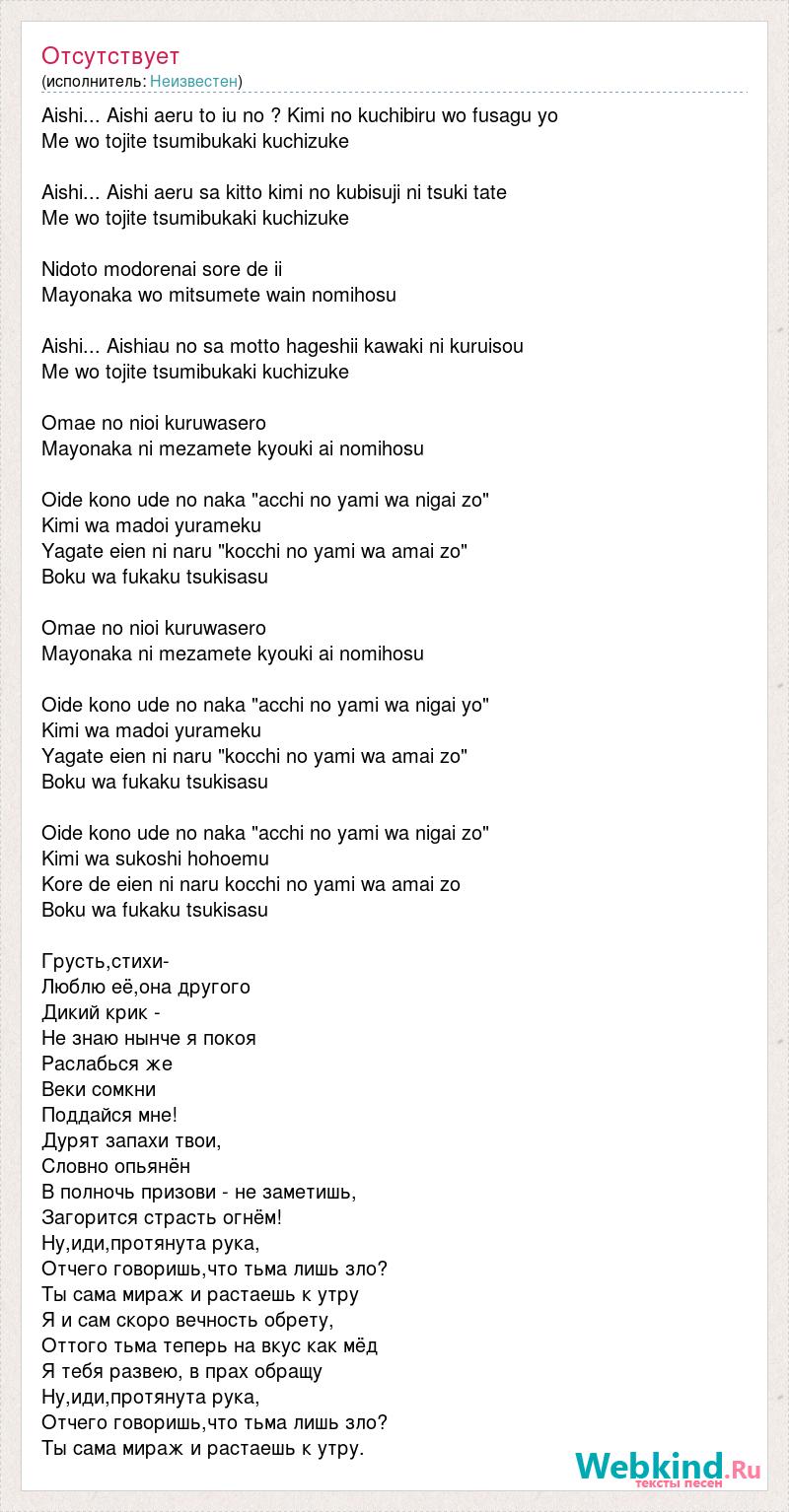 Отсутствует
(исполнитель: Неизвестен)

Aishi... Aishi aeru to iu no ? Kimi no kuchibiru wo fusagu yo
Me wo tojite tsumibukaki kuchizuke

Aishi... Aishi aeru sa kitto kimi no kubisuji ni tsuki tate
Me wo tojite tsumibukaki kuchizuke

Nidoto modorenai sore de ii
Mayonaka wo mitsumete wain nomihosu

Aishi... Aishiau no sa motto hageshii kawaki ni kuruisou
Me wo tojite tsumibukaki kuchizuke

Omae no nioi kuruwasero
Mayonaka ni mezamete kyouki ai nomihosu

Oide kono ude no naka "acchi no yami wa nigai zo"
Kimi wa madoi yurameku
Yagate eien ni naru "kocchi no yami wa amai zo"
Boku wa fukaku tsukisasu

Omae no nioi kuruwasero
Mayonaka ni mezamete kyouki ai nomihosu

Oide kono ude no naka "acchi no yami wa nigai yo"
Kimi wa madoi yurameku
Yagate eien ni naru "kocchi no yami wa amai zo"
Boku wa fukaku tsukisasu

Oide kono ude no naka "acchi no yami wa nigai zo"
Kimi wa sukoshi hohoemu
Kore de eien ni naru kocchi no yami wa amai zo
Boku wa fukaku tsukisasu

Грусть,стихи-
Люблю её,она другого
Дикий крик -
Не знаю нынче я покоя
Раслабься же
Веки сомкни
Поддайся мне!
Дурят запахи твои,
Словно опьянён
В полночь призови - не заметишь,
Загорится страсть огнём!
Ну,иди,протянута рука,
Отчего говоришь,что тьма лишь зло?
Ты сама мираж и растаешь к утру
Я и сам скоро вечность обрету,
Оттого тьма теперь на вкус как мёд
Я тебя развею, в прах обращу
Ну,иди,протянута рука,
Отчего говоришь,что тьма лишь зло?
Ты сама мираж и растаешь к утру.

Webkind.Ru
тексты песен